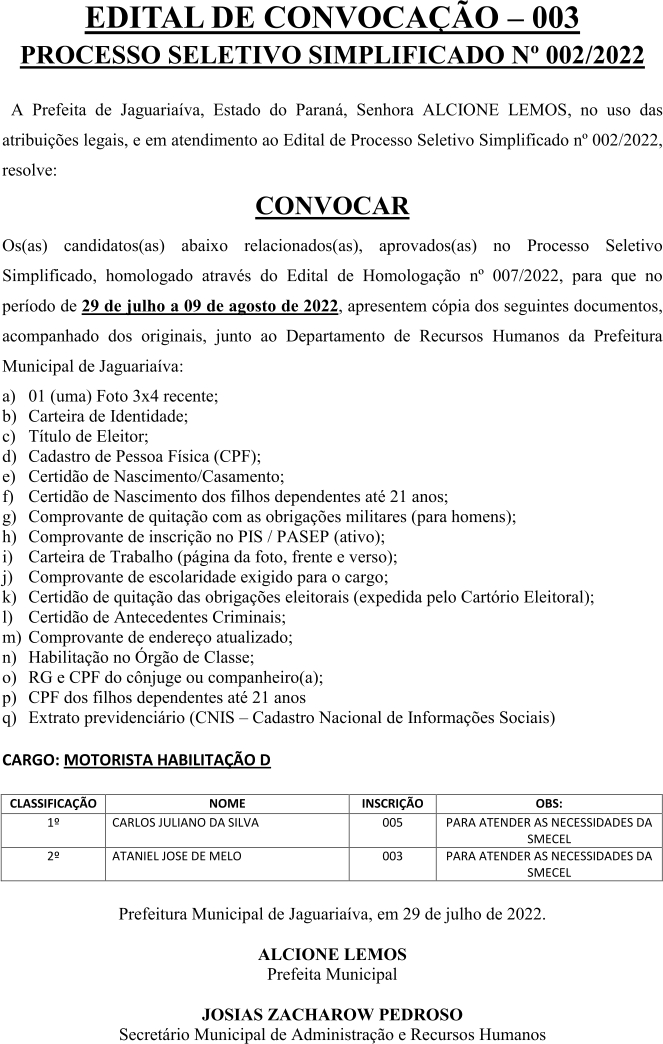 EDITAL DE CONVOCAÇÃO – 003
PROCESSO SELETIVO SIMPLIFICADO Nº 002/2022

A Prefeita de Jaguariaíva, Estado do Paraná, Senhora ALCIONE LEMOS, no uso das atribuições legais, e em atendimento ao Edital de Processo Seletivo Simplificado nº 002/2022, resolve:

CONVOCAR

Os(as) candidatos(as) abaixo relacionados(as), aprovados(as) no Processo Seletivo Simplificado, homologado através do Edital de Homologação nº 007/2022, para que no período de 29 de julho a 09 de agosto de 2022, apresentem cópia dos seguintes documentos, acompanhado dos originais, junto ao Departamento de Recursos Humanos da Prefeitura Municipal de Jaguariaíva:

a) 01 (uma) Foto 3x4 recente;
b) Carteira de Identidade;
c) Título de Eleitor;
d) Cadastro de Pessoa Física (CPF);
e) Certidão de Nascimento/Casamento;
f) Certidão de Nascimento dos filhos dependentes até 21 anos;
g) Comprovante de quitação com as obrigações militares (para homens);
h) Comprovante de inscrição no PIS / PASEP (ativo);
i) Carteira de Trabalho (página da foto, frente e verso);
j) Comprovante de escolaridade exigido para o cargo;
k) Certidão de quitação das obrigações eleitorais (expedida pelo Cartório Eleitoral);
l) Certidão de Antecedentes Criminais;
m) Comprovante de endereço atualizado;
n) Habilitação no Órgão de Classe;
o) RG e CPF do cônjuge ou companheiro(a);
p) CPF dos filhos dependentes até 21 anos
q) Extrato previdenciário (CNIS – Cadastro Nacional de Informações Sociais)

CARGO: MOTORISTA HABILITAÇÃO D

| CLASSIFICAÇÃO | NOME | INSCRIÇÃO | OBS: |
|---|---|---|---|
| 1º | CARLOS JULIANO DA SILVA | 005 | PARA ATENDER AS NECESSIDADES DA SMECEL |
| 2º | ATANIEL JOSE DE MELO | 003 | PARA ATENDER AS NECESSIDADES DA SMECEL |

Prefeitura Municipal de Jaguariaíva, em 29 de julho de 2022.

ALCIONE LEMOS
Prefeita Municipal

JOSIAS ZACHAROW PEDROSO
Secretário Municipal de Administração e Recursos Humanos